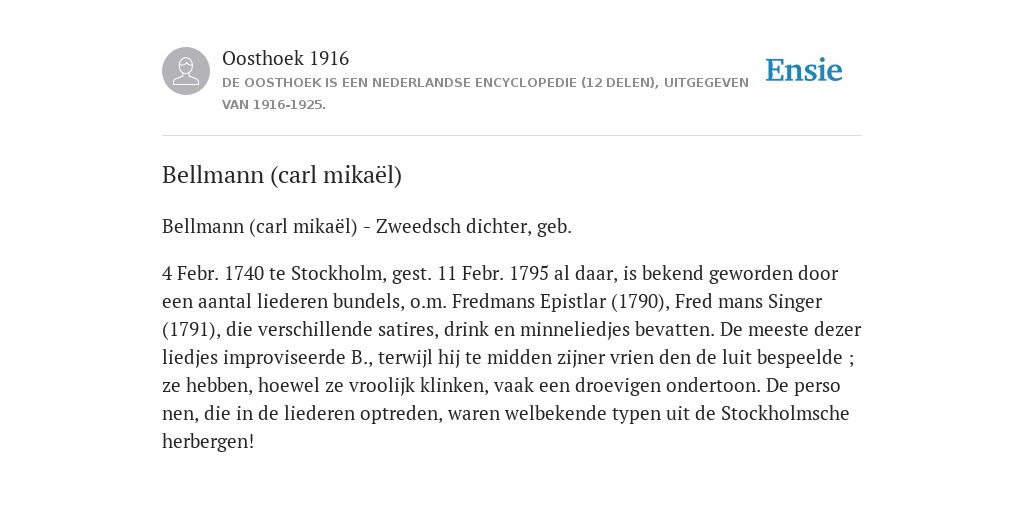 Oosthoek 1916
DE OOSTHOEK IS EEN NEDERLANDSE ENCYCLOPEDIE (12 DELEN), UITGEGEVEN VAN 1916-1925.

Ensie

Bellmann (carl mikaël)

Bellmann (carl mikaël) - Zweedsch dichter, geb.

4 Febr. 1740 te Stockholm, gest. 11 Febr. 1795 al daar, is bekend geworden door een aantal liederen bundels, o.m. Fredmans Epistlar (1790), Fred mans Singer (1791), die verschillende satires, drink en minneliedjes bevatten. De meeste dezer liedjes improviseerde B., terwijl hij te midden zijner vrien den de luit bespeelde ; ze hebben, hoewel ze vroolijk klinken, vaak een droevigen ondertoon. De perso nen, die in de liederen optreden, waren welbekende typen uit de Stockholmsche herbergen!